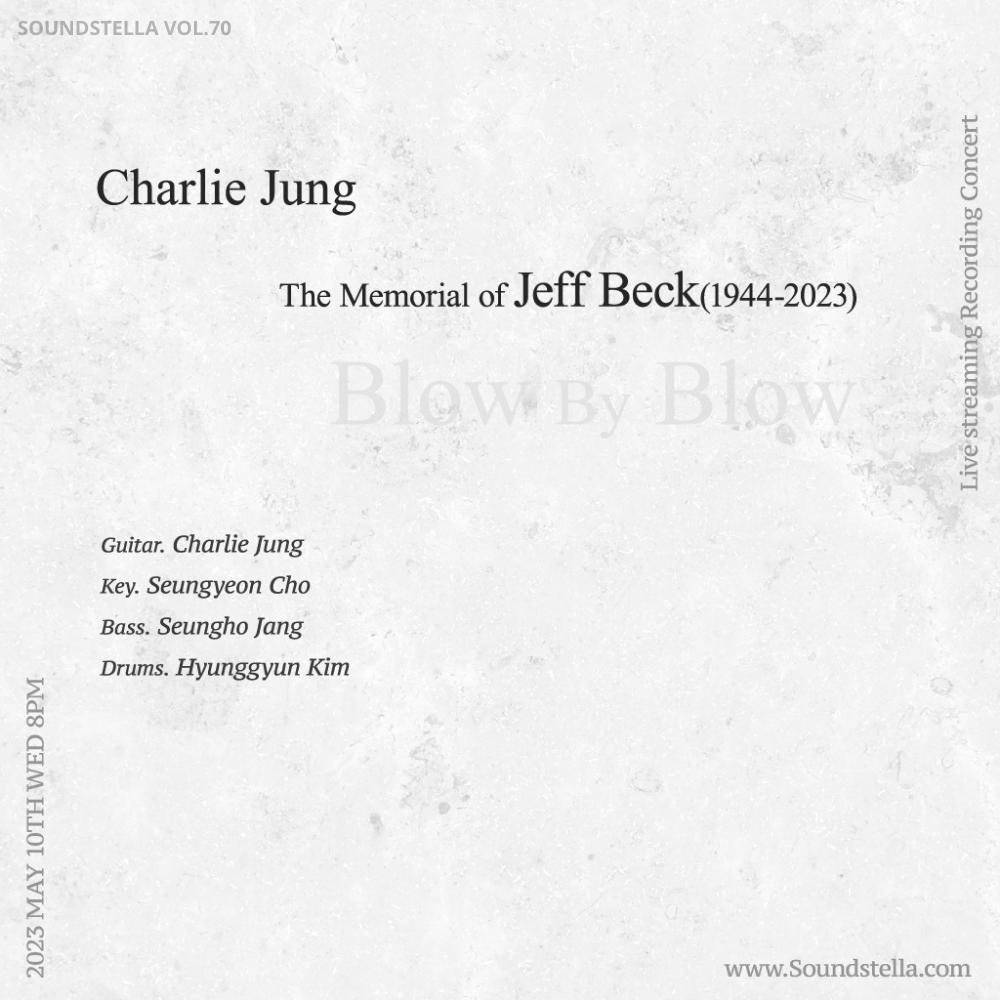 SOUNDSTELLA VOL.70

Charlie Jung

The Memorial of Jeff Beck(1944-2023)

Blow By Blow

Live streaming Recording Concert

Guitar. Charlie Jung
Key. Seungyeon Cho
Bass. Seungho Jang
Drums. Hyunggyun Kim

2023 MAY 10TH WED 8PM

www.Soundstella.com